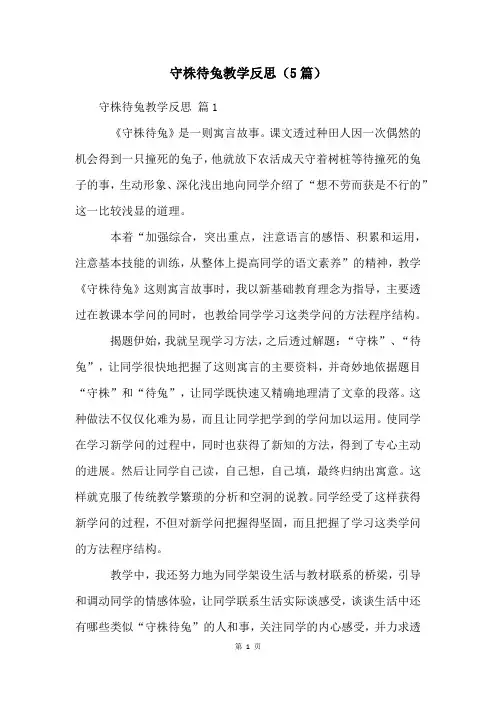 守株待兔教学反思（5篇）

守株待兔教学反思 篇1

《守株待兔》是一则寓言故事。课文透过种田人因一次偶然的机会得到一只撞死的兔子，他就放下农活成天守着树桩等待撞死的兔子的事，生动形象、深化浅出地向同学介绍了“想不劳而获是不行的”这一比较浅显的道理。

本着“加强综合，突出重点，注意语言的感悟、积累和运用，注意基本技能的训练，从整体上提高同学的语文素养”的精神，教学《守株待兔》这则寓言故事时，我以新基础教育理念为指导，主要透过在教课本学问的同时，也教给同学学习这类学问的方法程序结构。

揭题伊始，我就呈现学习方法，之后透过解题：“守株”、“待兔”，让同学很快地把握了这则寓言的主要资料，并奇妙地依据题目“守株”和“待兔”，让同学既快速又精确地理清了文章的段落。这种做法不仅仅化难为易，而且让同学把学到的学问加以运用。使同学在学习新学问的过程中，同时也获得了新知的方法，得到了专心主动的进展。然后让同学自己读，自己想，自己填，最终归纳出寓意。这样就克服了传统教学繁琐的分析和空洞的说教。同学经受了这样获得新学问的过程，不但对新学问把握得坚固，而且把握了学习这类学问的方法程序结构。

教学中，我还努力地为同学架设生活与教材联系的桥梁，引导和调动同学的情感体验，让同学联系生活实际谈感受，谈谈生活中还有哪些类似“守株待兔”的人和事，关注同学的内心感受，并力求透

第 1 页